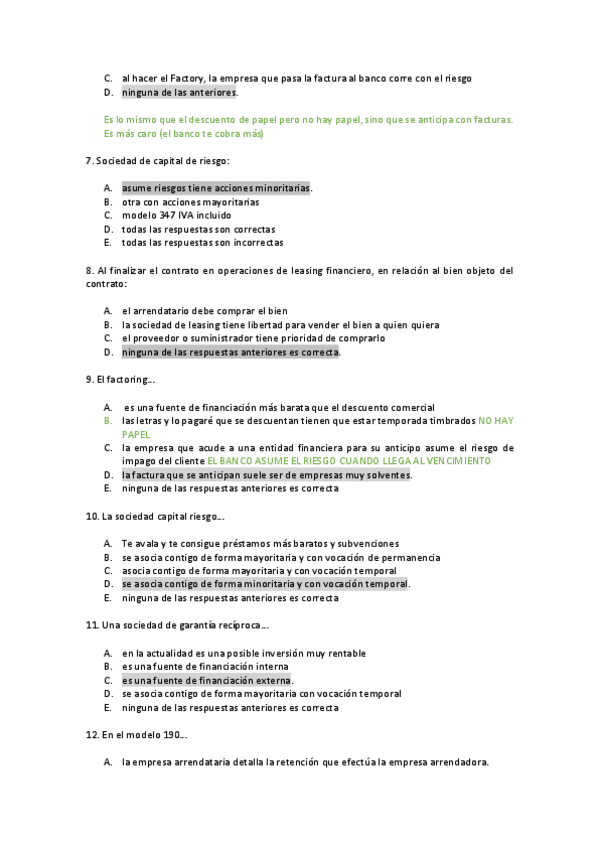 C. al hacer el Factory, la empresa que pasa la factura al banco corre con el riesgo
D. ninguna de las anteriores.

Es lo mismo que el descuento de papel pero no hay papel, sino que se anticipa con facturas. Es más caro (el banco te cobra más)

7. Sociedad de capital de riesgo:

A. asume riesgos tiene acciones minoritarias.
B. otra con acciones mayoritarias
C. modelo 347 IVA incluido
D. todas las respuestas son correctas
E. todas las respuestas son incorrectas

8. Al finalizar el contrato en operaciones de leasing financiero, en relación al bien objeto del contrato:

A. el arrendatario debe comprar el bien
B. la sociedad de leasing tiene libertad para vender el bien a quien quiera
C. el proveedor o suministrador tiene prioridad de comprarlo
D. ninguna de las respuestas anteriores es correcta.

9. El factoring…

A. es una fuente de financiación más barata que el descuento comercial
B. las letras y lo pagaré que se descuentan tienen que estar temporada timbrados NO HAY PAPEL
C. la empresa que acude a una entidad financiera para su anticipo asume el riesgo de impago del cliente EL BANCO ASUME EL RIESGO CUANDO LLEGA AL VENCIMIENTO
D. la factura que se anticipan suele ser de empresas muy solventes.
E. ninguna de las respuestas anteriores es correcta

10. La sociedad capital riesgo…

A. Te avala y te consigue préstamos más baratos y subvenciones
B. se asocia contigo de forma mayoritaria y con vocación de permanencia
C. asocia contigo de forma mayoritaria y con vocación temporal
D. se asocia contigo de forma minoritaria y con vocación temporal.
E. ninguna de las respuestas anteriores es correcta

11. Una sociedad de garantía recíproca…

A. en la actualidad es una posible inversión muy rentable
B. es una fuente de financiación interna
C. es una fuente de financiación externa.
D. se asocia contigo de forma mayoritaria con vocación temporal
E. ninguna de las respuestas anteriores es correcta

12. En el modelo 190…

A. la empresa arrendataria detalla la retención que efectúa la empresa arrendadora.